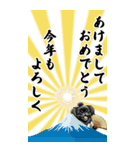 あけまして
おめでとう

今年も
よろしく